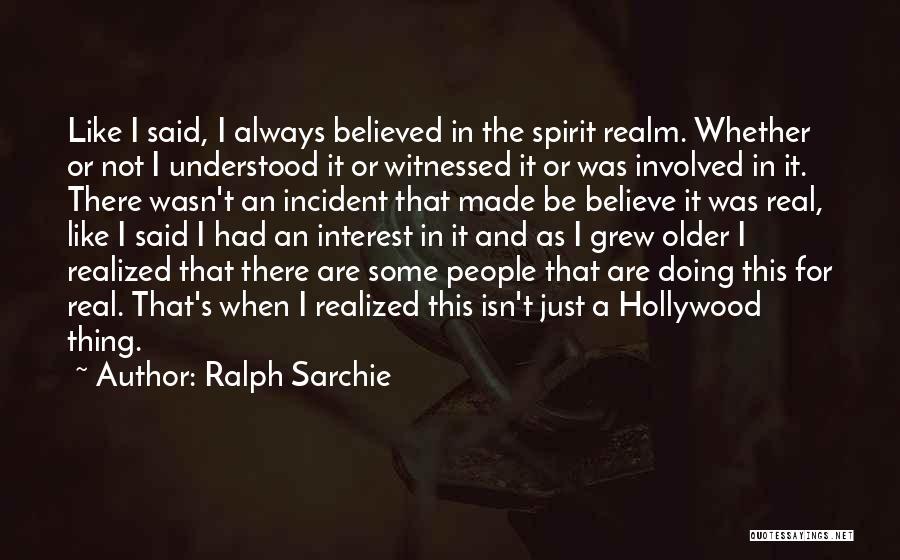 Like I said, I always believed in the spirit realm. Whether or not I understood it or witnessed it or was involved in it. There wasn't an incident that made be believe it was real, like I said I had an interest in it and as I grew older I realized that there are some people that are doing this for real. That's when I realized this isn't just a Hollywood thing.

~ Author: Ralph Sarchie

QUOTESSAYINGS.NET